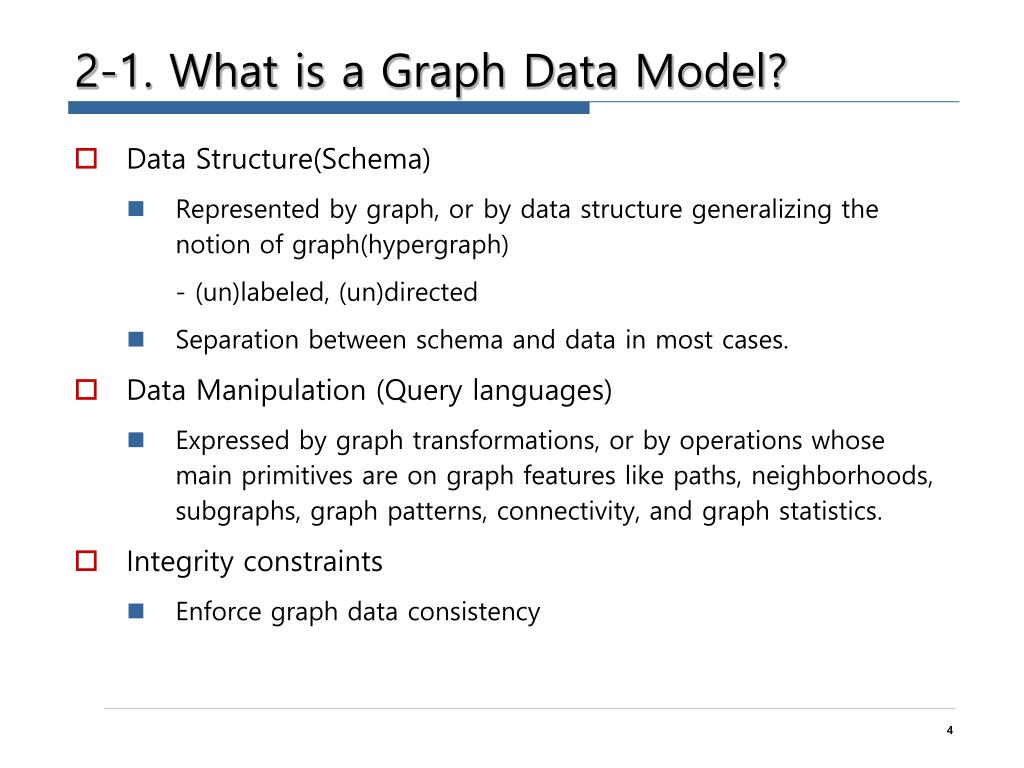 2-1. What is a Graph Data Model?

Data Structure(Schema)

Represented by graph, or by data structure generalizing the notion of graph(hypergraph)

- (un)labeled, (un)directed

Separation between schema and data in most cases.

Data Manipulation (Query languages)

Expressed by graph transformations, or by operations whose main primitives are on graph features like paths, neighborhoods, subgraphs, graph patterns, connectivity, and graph statistics.

Integrity constraints

Enforce graph data consistency

4